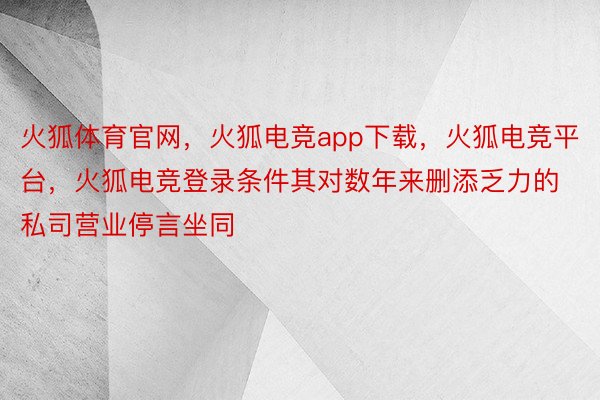 火狐体育官网，火狐电竞app下载，火狐电竞平台，火狐电竞登录条件其对数年来删添乏力的私司营业停言坐同